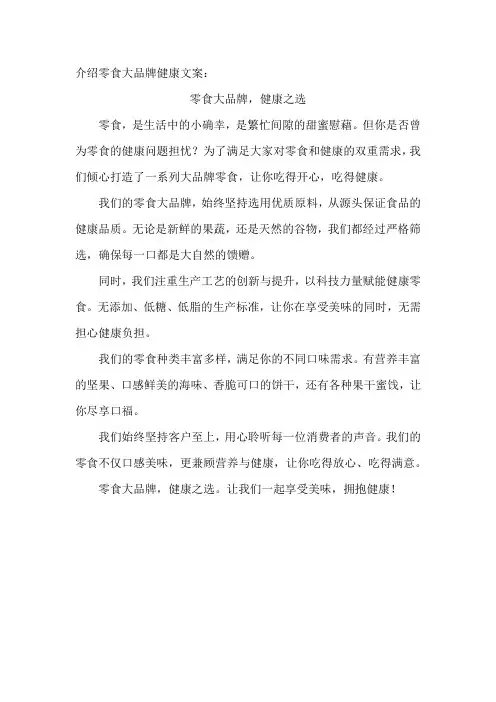 介绍零食大品牌健康文案：

零食大品牌，健康之选

零食，是生活中的小确幸，是繁忙间隙的甜蜜慰藉。但你是否曾为零食的健康问题担忧？为了满足大家对零食和健康的双重需求，我们倾心打造了一系列大品牌零食，让你吃得开心，吃得健康。

我们的零食大品牌，始终坚持选用优质原料，从源头保证食品的健康品质。无论是新鲜的果蔬，还是天然的谷物，我们都经过严格筛选，确保每一口都是大自然的馈赠。

同时，我们注重生产工艺的创新与提升，以科技力量赋能健康零食。无添加、低糖、低脂的生产标准，让你在享受美味的同时，无需担心健康负担。

我们的零食种类丰富多样，满足你的不同口味需求。有营养丰富的坚果、口感鲜美的海味、香脆可口的饼干，还有各种果干蜜饯，让你尽享口福。

我们始终坚持客户至上，用心聆听每一位消费者的声音。我们的零食不仅口感美味，更兼顾营养与健康，让你吃得放心、吃得满意。

零食大品牌，健康之选。让我们一起享受美味，拥抱健康！